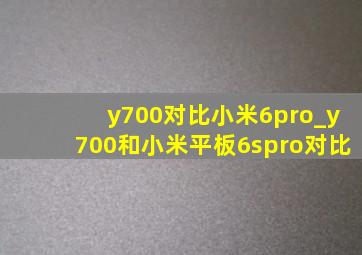 y700对比小米6pro_y700和小米平板6spro对比